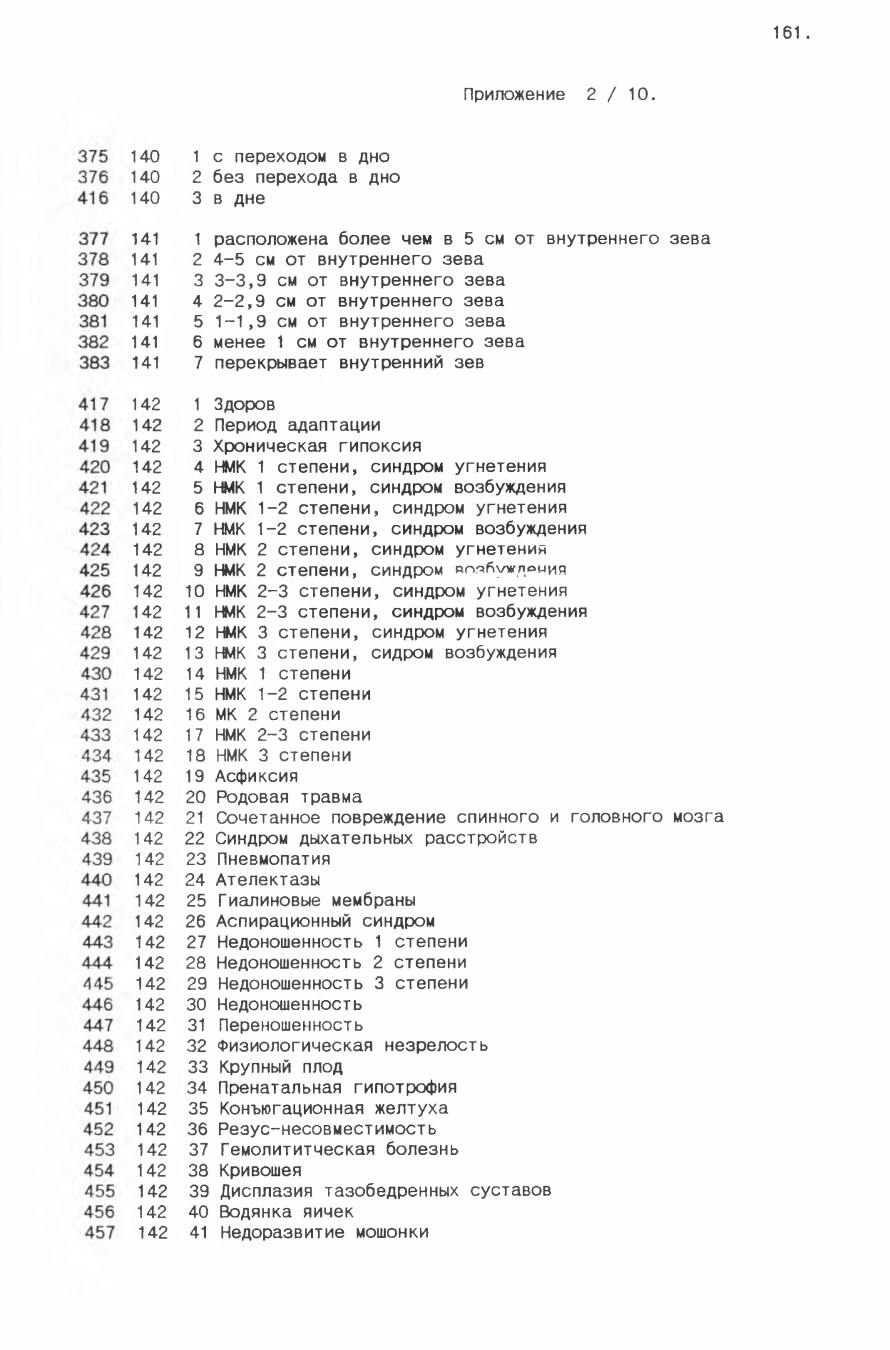 161.

Приложение 2 / 10.

375 140 1 с переходом в дно
376 140 2 без перехода в дно
416 140 3 в дне

377 141 1 расположена более чем в 5 см от внутреннего зева
378 141 2 4-5 см от внутреннего зева
379 141 3 3-3,9 см от внутреннего зева
380 141 4 2-2,9 см от внутреннего зева
381 141 5 1-1,9 см от внутреннего зева
382 141 6 менее 1 см от внутреннего зева
383 141 7 перекрывает внутренний зев

417 142 1 Здоров
418 142 2 Период адаптации
419 142 3 Хроническая гипоксия
420 142 4 НМК 1 степени, синдром угнетения
421 142 5 НМК 1 степени, синдром возбуждения
422 142 6 НМК 1-2 степени, синдром угнетения
423 142 7 НМК 1-2 степени, синдром возбуждения
424 142 8 НМК 2 степени, синдром угнетения
425 142 9 НМК 2 степени, синдром возбуждения
426 142 10 НМК 2-3 степени, синдром угнетения
427 142 11 НМК 2-3 степени, синдром возбуждения
428 142 12 НМК 3 степени, синдром угнетения
429 142 13 НМК 3 степени, сидром возбуждения
430 142 14 НМК 1 степени
431 142 15 НМК 1-2 степени
432 142 16 МК 2 степени
433 142 17 НМК 2-3 степени
434 142 18 НМК 3 степени
435 142 19 Асфиксия
436 142 20 Родовая травма
437 142 21 Сочетанное повреждение спинного и головного мозга
438 142 22 Синдром дыхательных расстройств
439 142 23 Пневмопатия
440 142 24 Ателектазы
441 142 25 Гиалиновые мембраны
442 142 26 Аспирационный синдром
443 142 27 Недоношенность 1 степени
444 142 28 Недоношенность 2 степени
445 142 29 Недоношенность 3 степени
446 142 30 Недоношенность
447 142 31 Переношенность
448 142 32 Физиологическая незрелость
449 142 33 Крупный плод
450 142 34 Пренатальная гипотрофия
451 142 35 Конъюгационная желтуха
452 142 36 Резус-несовместимость
453 142 37 Гемолититческая болезнь
454 142 38 Кривошея
455 142 39 Дисплазия тазобедренных суставов
456 142 40 Водянка яичек
457 142 41 Недоразвитие мошонки